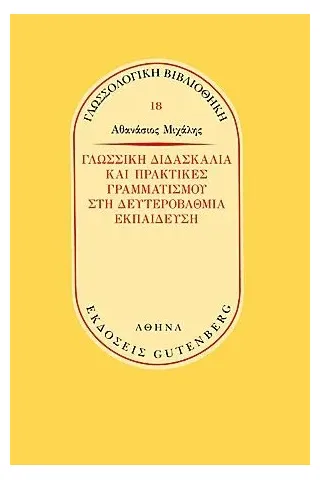 ΓΛΩΣΣΟΛΟΓΙΚΗ ΒΙΒΛΙΟΘΗΚΗ

18

Αθανάσιος Μιχάλης

ΓΛΩΣΣΙΚΗ ΔΙΔΑΣΚΑΛΙΑ ΚΑΙ ΠΡΑΚΤΙΚΕΣ ΓΡΑΜΜΑΤΙΣΜΟΥ ΣΤΗ ΔΕΥΤΕΡΟΒΑΘΜΙΑ ΕΚΠΑΙΔΕΥΣΗ

ΑΘΗΝΑ

ΕΚΔΟΣΕΙΣ GUTENBERG